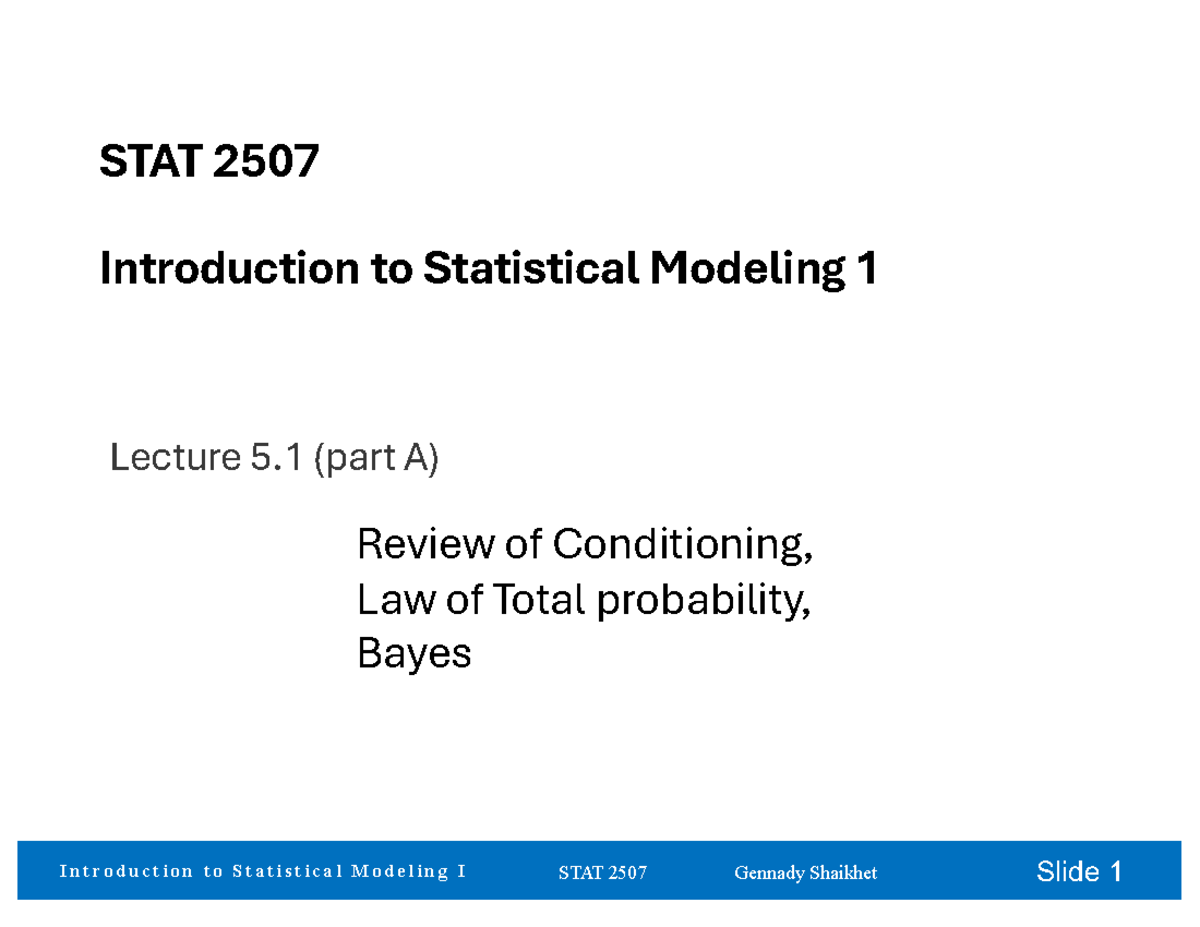 STAT 2507

Introduction to Statistical Modeling 1

Lecture 5.1 (part A)

Review of Conditioning,
Law of Total probability,
Bayes

Introduction to Statistical Modeling I STAT 2507 Gennady Shaikhet Slide 1